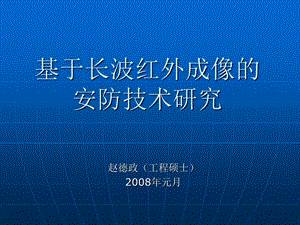 基于长波红外成像的安防技术研究

赵德政（工程硕士）
2008年元月